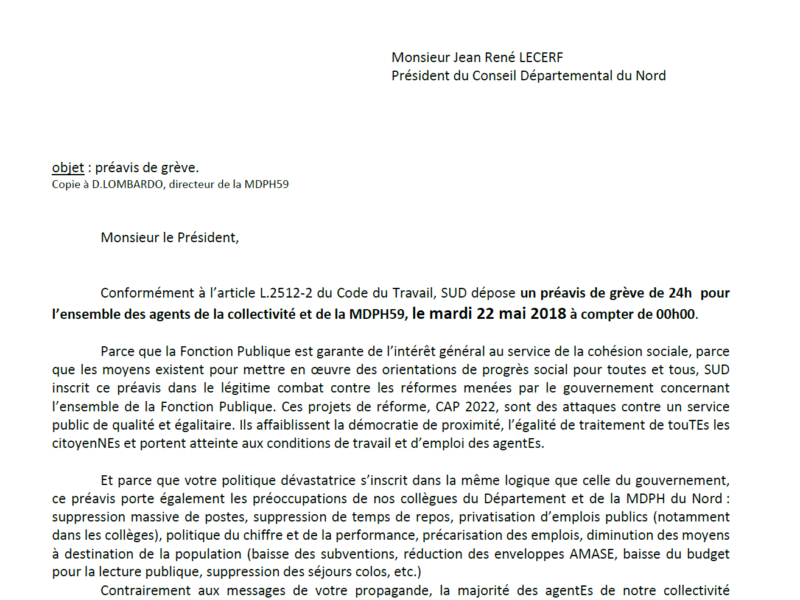 Monsieur Jean René LECERF
Président du Conseil Départemental du Nord

objet : préavis de grève.
Copie à D.LOMBARDO, directeur de la MDPH59

Monsieur le Président,

Conformément à l'article L.2512-2 du Code du Travail, SUD dépose un préavis de grève de 24h pour l'ensemble des agents de la collectivité et de la MDPH59, le mardi 22 mai 2018 à compter de 00h00.

Parce que la Fonction Publique est garante de l'intérêt général au service de la cohésion sociale, parce que les moyens existent pour mettre en œuvre des orientations de progrès social pour toutes et tous, SUD inscrit ce préavis dans le légitime combat contre les réformes menées par le gouvernement concernant l'ensemble de la Fonction Publique. Ces projets de réforme, CAP 2022, sont des attaques contre un service public de qualité et égalitaire. Ils affaiblissent la démocratie de proximité, l'égalité de traitement de touTEs les citoyenNEs et portent atteinte aux conditions de travail et d'emploi des agentEs.

Et parce que votre politique dévastatrice s'inscrit dans la même logique que celle du gouvernement, ce préavis porte également les préoccupations de nos collègues du Département et de la MDPH du Nord : suppression massive de postes, suppression de temps de repos, privatisation d'emplois publics (notamment dans les collèges), politique du chiffre et de la performance, précarisation des emplois, diminution des moyens à destination de la population (baisse des subventions, réduction des enveloppes AMASE, baisse du budget pour la lecture publique, suppression des séjours colos, etc.)

Contrairement aux messages de votre propagande, la majorité des agentEs de notre collectivité